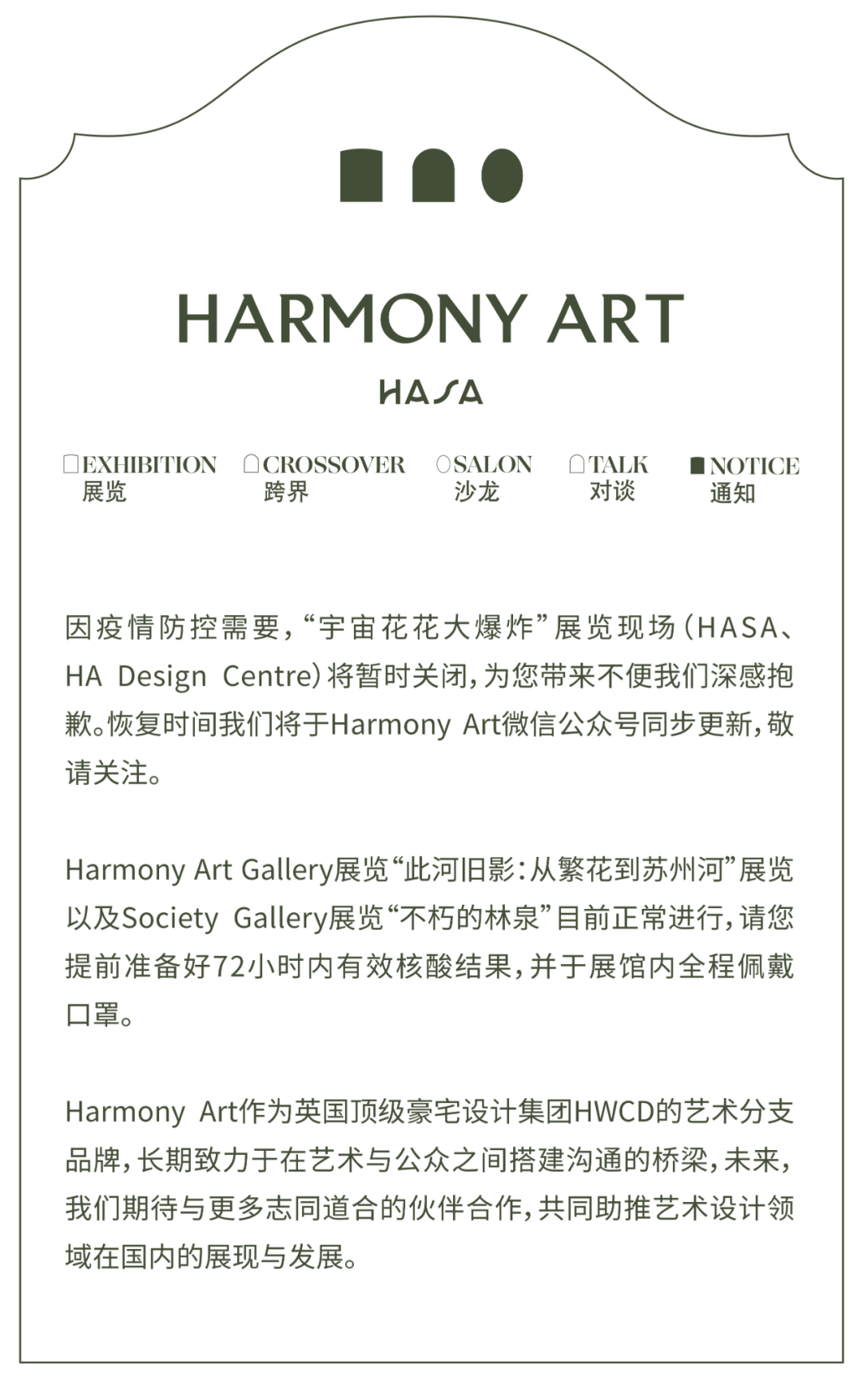 HARMONY ART

HASA

EXHIBITION 展览
CROSSOVER 跨界
SALON 沙龙
TALK 对谈
NOTICE 通知

因疫情防控需要，“宇宙花花大爆炸”展览现场（HASA、HA Design Centre）将暂时关闭，为您带来不便我们深感抱歉。恢复时间我们将于Harmony Art微信公众号同步更新，敬请关注。

Harmony Art Gallery展览“此河旧影：从繁花到苏州河”展览以及Society Gallery展览“不朽的林泉”目前正常进行，请您提前准备好72小时内有效核酸结果，并于展馆内全程佩戴口罩。

Harmony Art作为英国顶级豪宅设计集团HWCD的艺术分支品牌，长期致力于在艺术与公众之间搭建沟通的桥梁，未来，我们期待与更多志同道合的伙伴合作，共同助推艺术设计领域在国内的展现与发展。